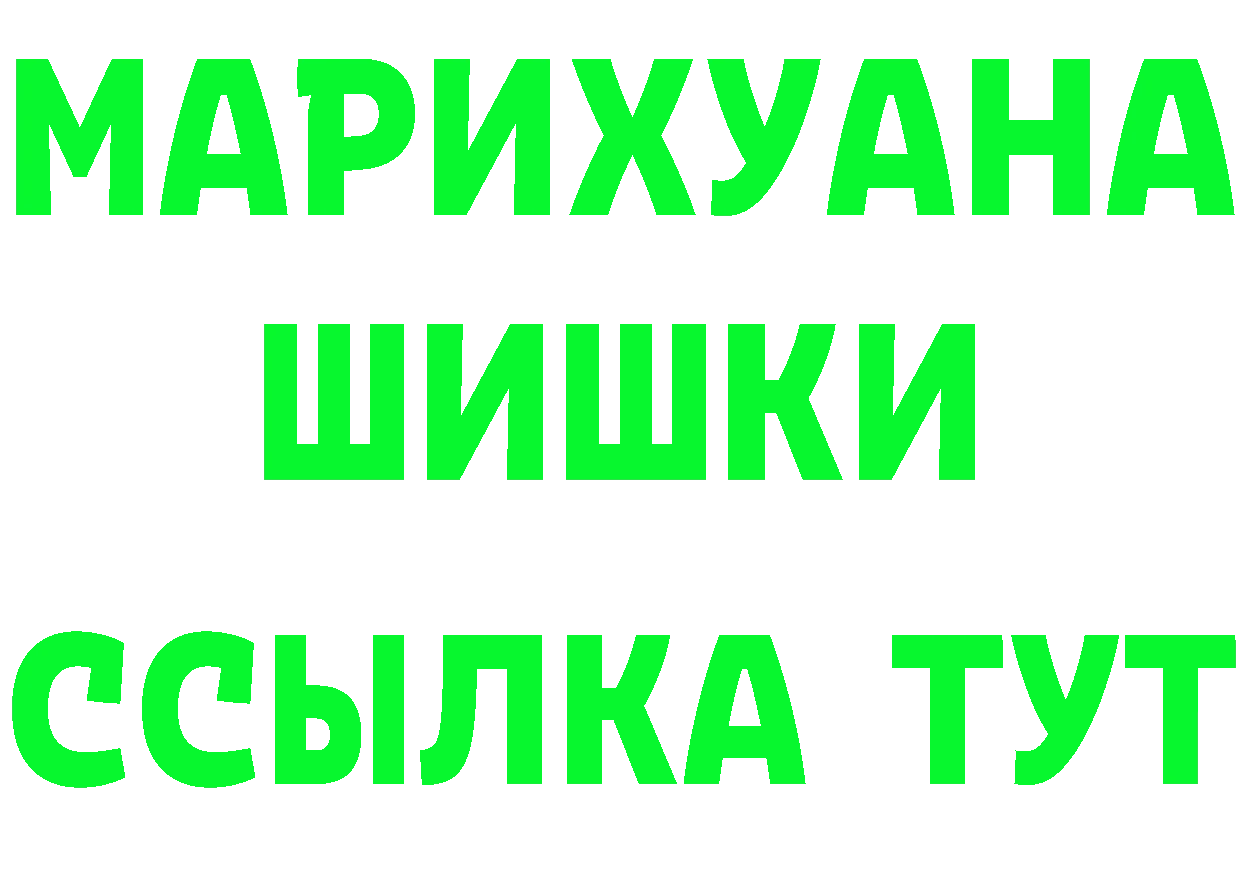 МАРИХУАНА
ШИШКИ
ССЫЛКА ТУТ